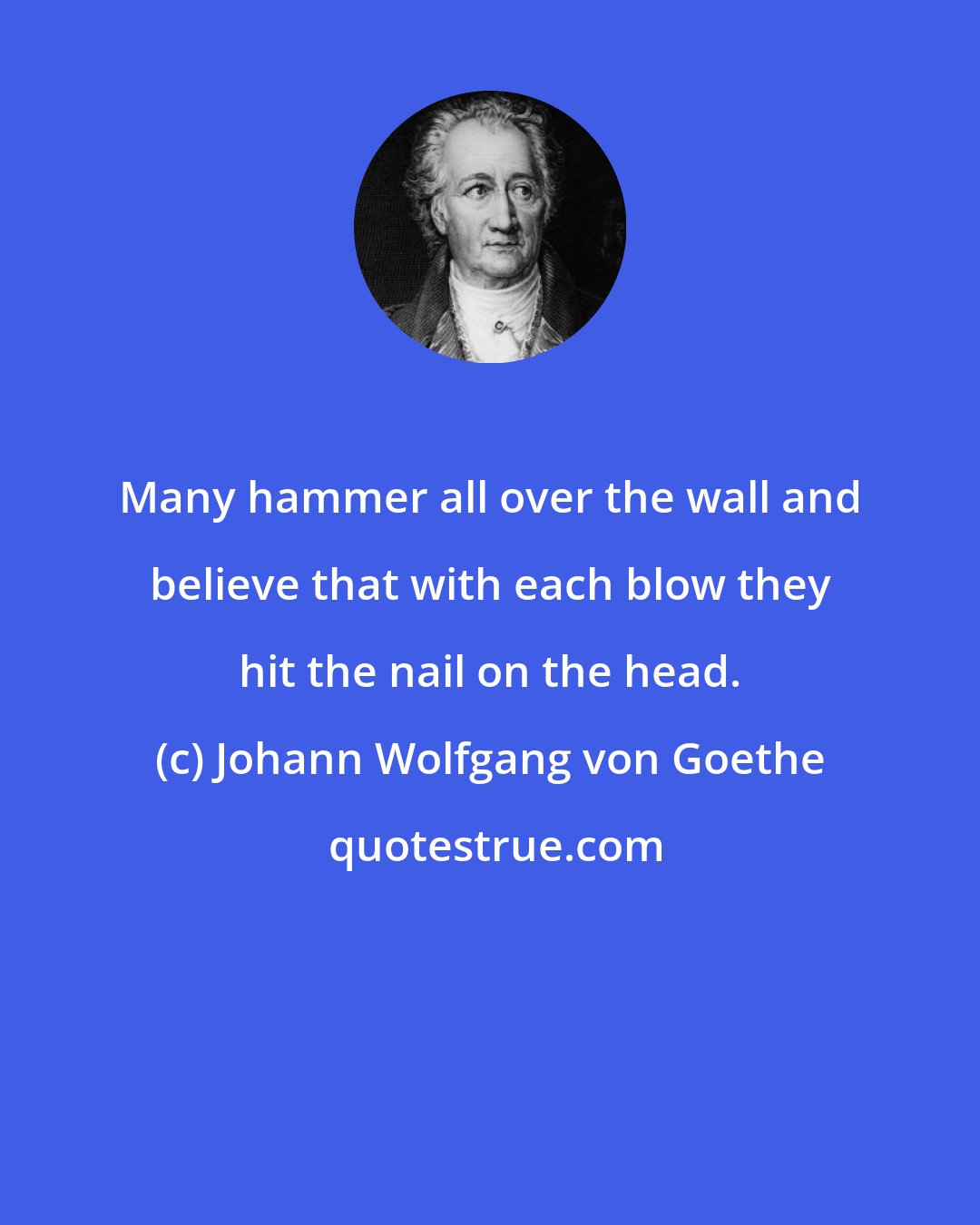 Many hammer all over the wall and believe that with each blow they hit the nail on the head.

(c) Johann Wolfgang von Goethe

quotestrue.com